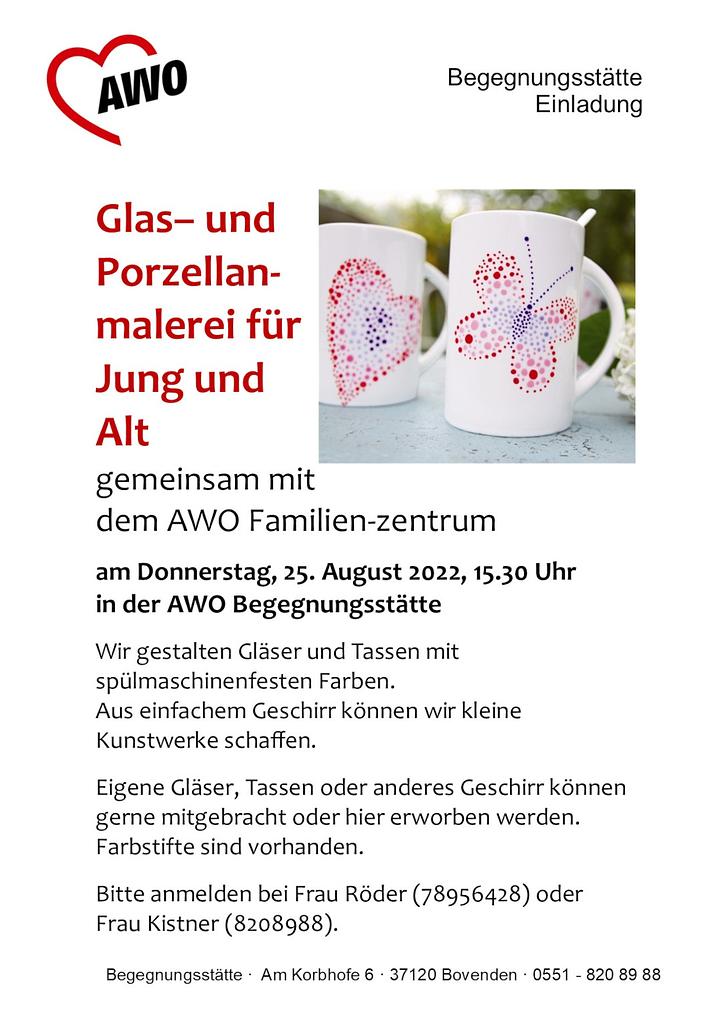 AWO

Begegnungsstätte
Einladung

Glas– und Porzellanmalerei für Jung und Alt

gemeinsam mit dem AWO Familien-zentrum

am Donnerstag, 25. August 2022, 15.30 Uhr
in der AWO Begegnungsstätte

Wir gestalten Gläser und Tassen mit spülmaschinenfesten Farben.
Aus einfachem Geschirr können wir kleine Kunstwerke schaffen.

Eigene Gläser, Tassen oder anderes Geschirr können gerne mitgebracht oder hier erworben werden. Farbstifte sind vorhanden.

Bitte anmelden bei Frau Röder (78956428) oder Frau Kistner (8208988).

Begegnungsstätte · Am Korbhofe 6 · 37120 Bovenden · 0551 - 820 89 88